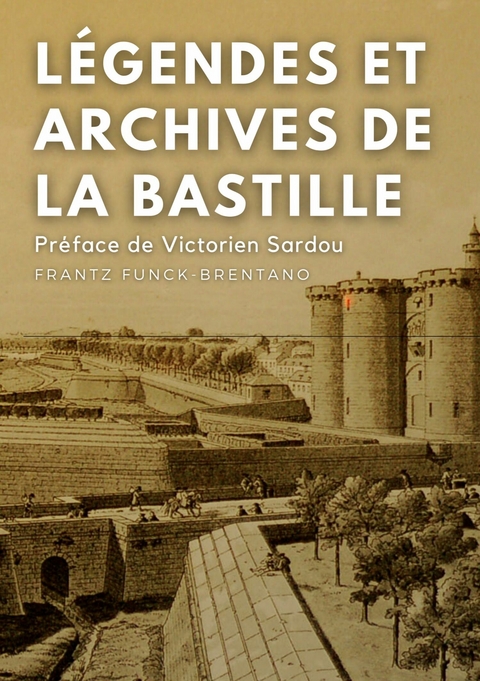 LÉGENDES ET ARCHIVES DE LA BASTILLE

Préface de Victorien Sardou

FRANTZ FUNCK-BRENTANO